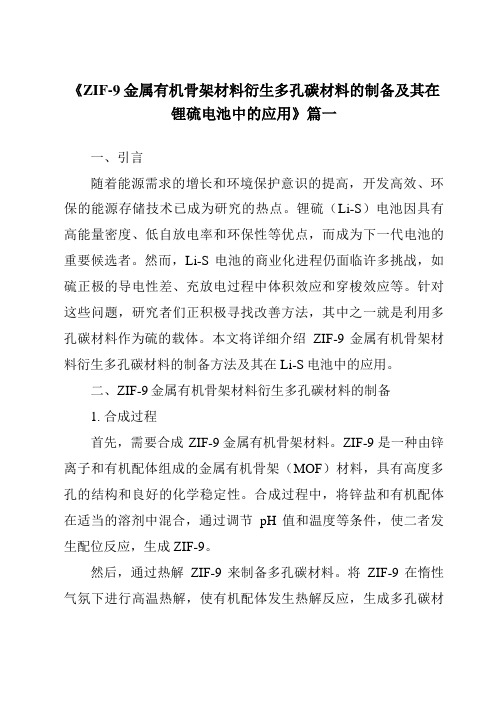 《ZIF-9 金属有机骨架材料衍生多孔碳材料的制备及其在锂硫电池中的应用》篇一

一、引言

随着能源需求的增长和环境保护意识的提高，开发高效、环保的能源存储技术已成为研究的热点。锂硫（Li-S）电池因具有高能量密度、低自放电率和环保性等优点，而成为下一代电池的重要候选者。然而，Li-S 电池的商业化进程仍面临许多挑战，如硫正极的导电性差、充放电过程中体积效应和穿梭效应等。针对这些问题，研究者们正积极寻找改善方法，其中之一就是利用多孔碳材料作为硫的载体。本文将详细介绍 ZIF-9 金属有机骨架材料衍生多孔碳材料的制备方法及其在 Li-S 电池中的应用。

二、ZIF-9 金属有机骨架材料衍生多孔碳材料的制备

1. 合成过程

首先，需要合成 ZIF-9 金属有机骨架材料。ZIF-9 是一种由锌离子和有机配体组成的金属有机骨架（MOF）材料，具有高度多孔的结构和良好的化学稳定性。合成过程中，将锌盐和有机配体在适当的溶剂中混合，通过调节 pH 值和温度等条件，使二者发生配位反应，生成 ZIF-9。

然后，通过热解 ZIF-9 来制备多孔碳材料。将 ZIF-9 在惰性气氛下进行高温热解，使有机配体发生热解反应，生成多孔碳材